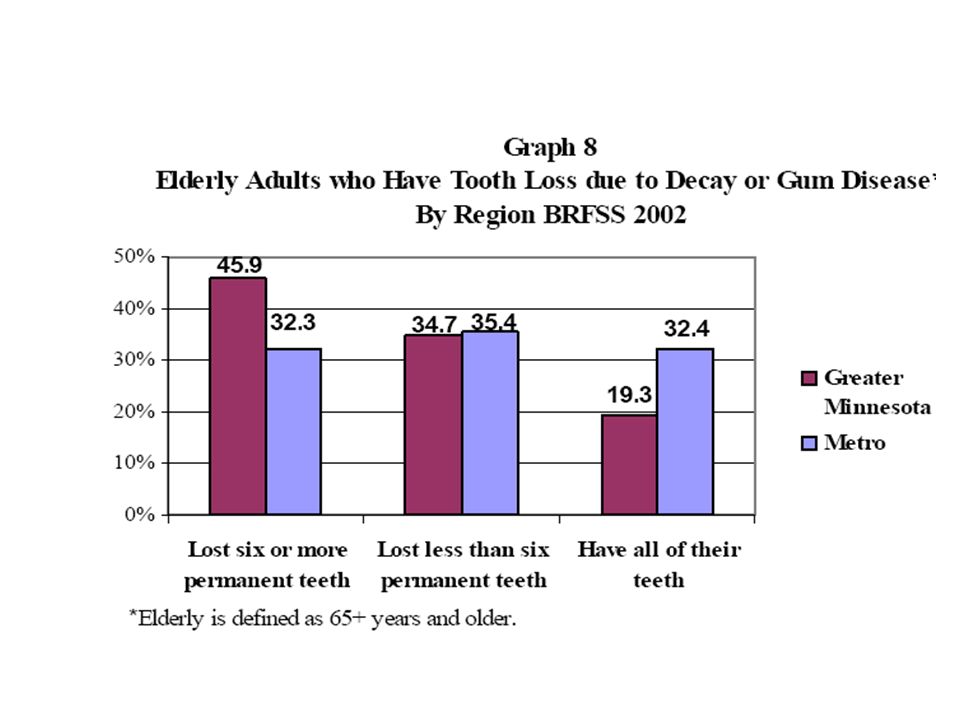 Graph 8
Elderly Adults who Have Tooth Loss due to Decay or Gum Disease*
By Region BRFSS 2002

50%
40%
30%
20%
10%
0%

45.9
32.3
34.7
35.4
19.3
32.4

Greater Minnesota
Metro

Lost six or more permanent teeth
Lost less than six permanent teeth
Have all of their teeth

*Elderly is defined as 65+ years and older.